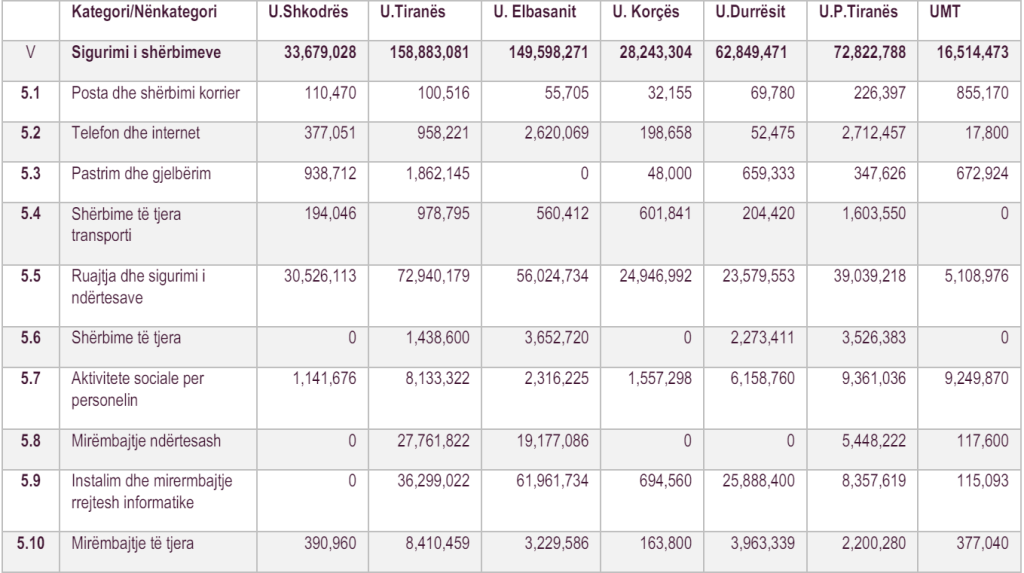 | | Kategori/Nënkategori | U.Shkodrës | U.Tiranës | U. Elbasanit | U. Korçës | U.Durrësit | U.P.Tiranës | UMT |
|---|---|---|---|---|---|---|---|---|
| V | Sigurimi i shërbimeve | 33,679,028 | 158,883,081 | 149,598,271 | 28,243,304 | 62,849,471 | 72,822,788 | 16,514,473 |
| 5.1 | Posta dhe shërbimi korrier | 110,470 | 100,516 | 55,705 | 32,155 | 69,780 | 226,397 | 855,170 |
| 5.2 | Telefon dhe internet | 377,051 | 958,221 | 2,620,069 | 198,658 | 52,475 | 2,712,457 | 17,800 |
| 5.3 | Pastrim dhe gjelbërim | 938,712 | 1,862,145 | 0 | 48,000 | 659,333 | 347,626 | 672,924 |
| 5.4 | Shërbime të tjera transporti | 194,046 | 978,795 | 560,412 | 601,841 | 204,420 | 1,603,550 | 0 |
| 5.5 | Ruajtja dhe sigurimi i ndërtesave | 30,526,113 | 72,940,179 | 56,024,734 | 24,946,992 | 23,579,553 | 39,039,218 | 5,108,976 |
| 5.6 | Shërbime të tjera | 0 | 1,438,600 | 3,652,720 | 0 | 2,273,411 | 3,526,383 | 0 |
| 5.7 | Aktivitete sociale per personelin | 1,141,676 | 8,133,322 | 2,316,225 | 1,557,298 | 6,158,760 | 9,361,036 | 9,249,870 |
| 5.8 | Mirëmbajtje ndërtesash | 0 | 27,761,822 | 19,177,086 | 0 | 0 | 5,448,222 | 117,600 |
| 5.9 | Instalim dhe mirermbajtje rrejtesh informatike | 0 | 36,299,022 | 61,961,734 | 694,560 | 25,888,400 | 8,357,619 | 115,093 |
| 5.10 | Mirëmbajtje të tjera | 390,960 | 8,410,459 | 3,229,586 | 163,800 | 3,963,339 | 2,200,280 | 377,040 |